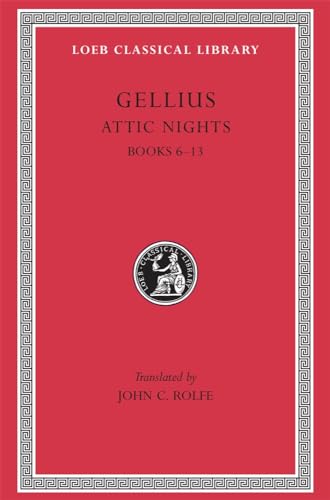 LOEB CLASSICAL LIBRARY

GELLIUS
ATTIC NIGHTS
BOOKS 6–13

LOEB CLASSICAL LIBRARY

Translated by
JOHN C. ROLFE